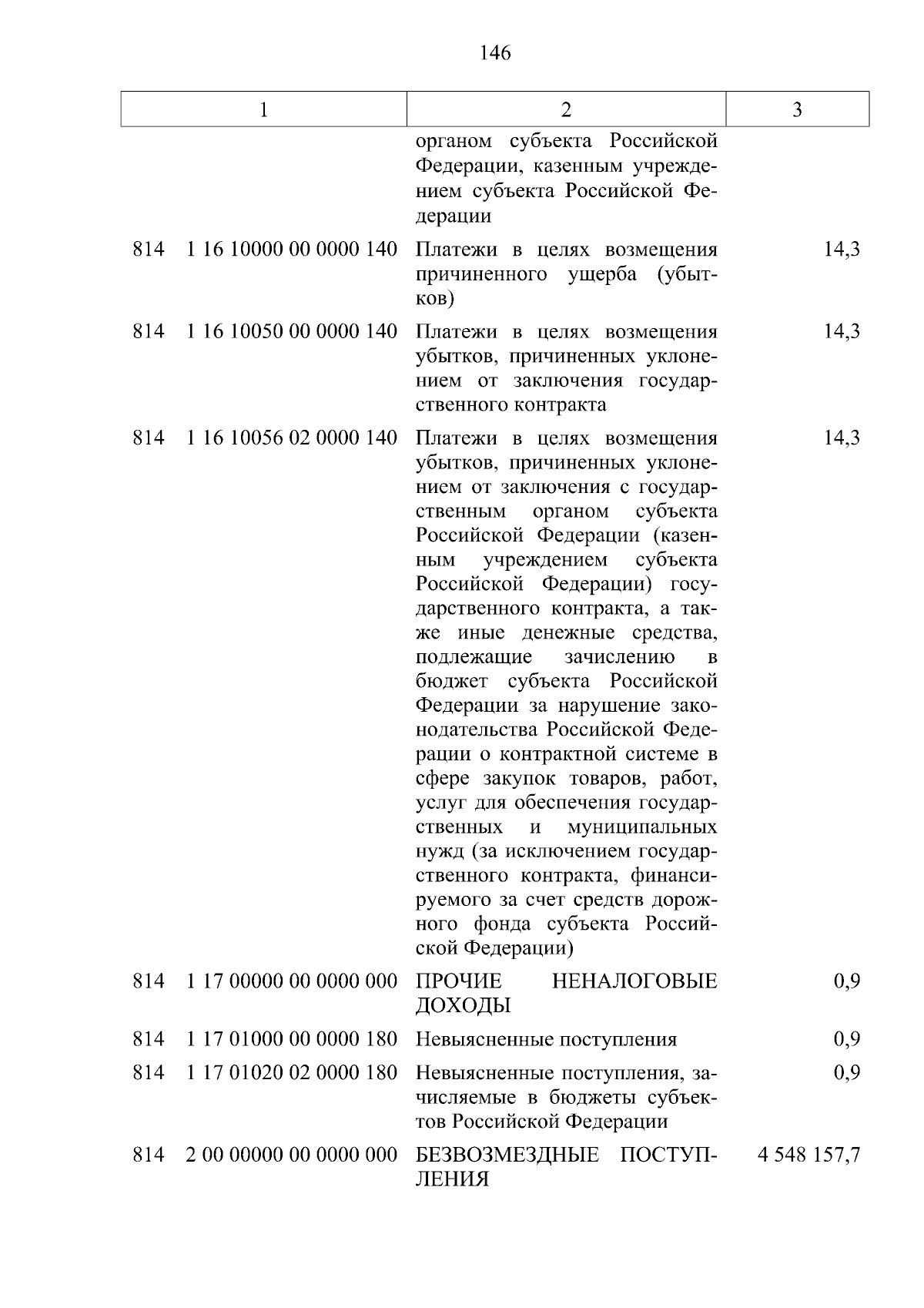 146

| 1 | 2 | 3 |
|---|---|---|
| | органом субъекта Российской Федерации, казенным учреждением субъекта Российской Федерации | |
| 814 1 16 10000 00 0000 140 | Платежи в целях возмещения причиненного ущерба (убытков) | 14,3 |
| 814 1 16 10050 00 0000 140 | Платежи в целях возмещения убытков, причиненных уклонением от заключения государственного контракта | 14,3 |
| 814 1 16 10056 02 0000 140 | Платежи в целях возмещения убытков, причиненных уклонением от заключения с государственным органом субъекта Российской Федерации (казенным учреждением субъекта Российской Федерации) государственного контракта, а также иные денежные средства, подлежащие зачислению в бюджет субъекта Российской Федерации за нарушение законодательства Российской Федерации о контрактной системе в сфере закупок товаров, работ, услуг для обеспечения государственных и муниципальных нужд (за исключением государственного контракта, финансируемого за счет средств дорожного фонда субъекта Российской Федерации) | 14,3 |
| 814 1 17 00000 00 0000 000 | ПРОЧИЕ НЕНАЛОГОВЫЕ ДОХОДЫ | 0,9 |
| 814 1 17 01000 00 0000 180 | Невыясненные поступления | 0,9 |
| 814 1 17 01020 02 0000 180 | Невыясненные поступления, зачисляемые в бюджеты субъектов Российской Федерации | 0,9 |
| 814 2 00 00000 00 0000 000 | БЕЗВОЗМЕЗДНЫЕ ПОСТУПЛЕНИЯ | 4 548 157,7 |